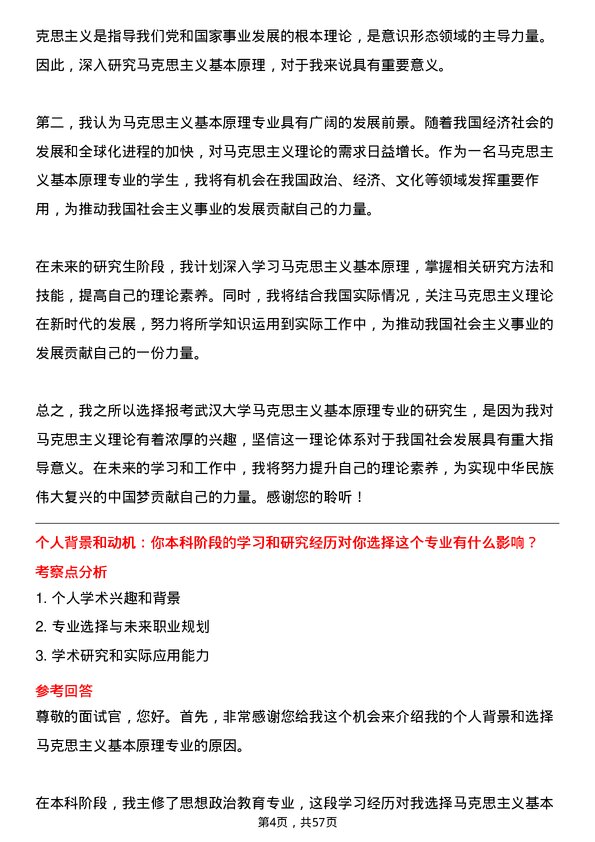 克思主义是指导我们党和国家事业发展的根本理论，是意识形态领域的主导力量。因此，深入研究马克思主义基本原理，对于我来说具有重要意义。

第二，我认为马克思主义基本原理专业具有广阔的发展前景。随着我国经济社会的发展和全球化进程的加快，对马克思主义理论的需求日益增长。作为一名马克思主义基本原理专业的学生，我将有机会在我国政治、经济、文化等领域发挥重要作用，为推动我国社会主义事业的发展贡献自己的力量。

在未来的研究生阶段，我计划深入学习马克思主义基本原理，掌握相关研究方法和技能，提高自己的理论素养。同时，我将结合我国实际情况，关注马克思主义理论在新时代的发展，努力将所学知识运用到实际工作中，为推动我国社会主义事业的发展贡献自己的一份力量。

总之，我之所以选择报考武汉大学马克思主义基本原理专业的研究生，是因为我对马克思主义理论有着浓厚的兴趣，坚信这一理论体系对于我国社会发展具有重大指导意义。在未来的学习和工作中，我将努力提升自己的理论素养，为实现中华民族伟大复兴的中国梦贡献自己的力量。感谢您的聆听！

个人背景和动机：你本科阶段的学习和研究经历对你选择这个专业有什么影响？

考察点分析

1. 个人学术兴趣和背景

2. 专业选择与未来职业规划

3. 学术研究和实际应用能力

参考回答

尊敬的面试官，您好。首先，非常感谢您给我这个机会来介绍我的个人背景和选择马克思主义基本原理专业的原因。

在本科阶段，我主修了思想政治教育专业，这段学习经历对我选择马克思主义基本

第4页，共57页